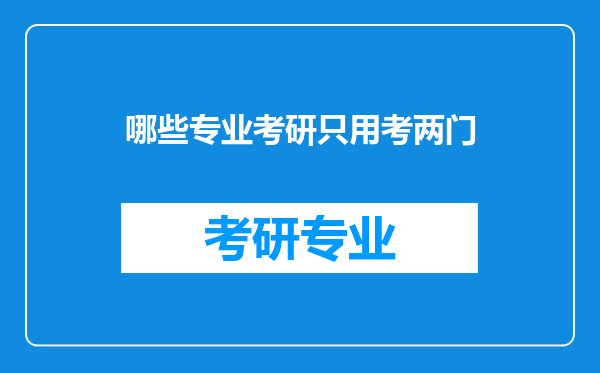 哪些专业考研只用考两门

考研专业